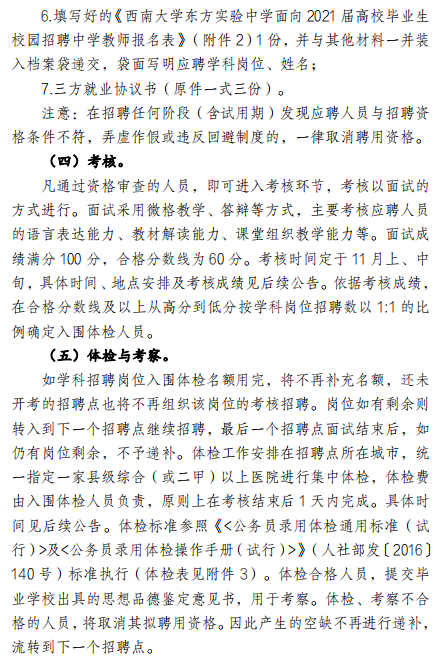 6.填写好的《西南大学东方实验中学面向 2021 届高校毕业生校园招聘中学教师报名表》（附件 2）1 份，并与其他材料一并装入档案袋递交，袋面写明应聘学科岗位、姓名；

7.三方就业协议书（原件一式三份）。

注意：在招聘任何阶段（含试用期）发现应聘人员与招聘资格条件不符，弄虚作假或违反回避制度的，一律取消聘用资格。

（四）考核。

凡通过资格审查的人员，即可进入考核环节，考核以面试的方式进行。面试采用微格教学、答辩等方式，主要考核应聘人员的语言表达能力、教材解读能力、课堂组织教学能力等。面试成绩满分 100 分，合格分数线为 60 分。考核时间定于 11 月上、中旬，具体时间、地点安排及考核成绩见后续公告。依据考核成绩，在合格分数线及以上从高分到低分按学科岗位招聘数以 1:1 的比例确定入围体检人员。

（五）体检与考察。

如学科招聘岗位入围体检名额用完，将不再补充名额，还未开考的招聘点也将不再组织该岗位的考核招聘。岗位如有剩余则转入到下一个招聘点继续招聘，最后一个招聘点面试结束后，如仍有岗位剩余，不予递补。体检工作安排在招聘点所在城市，统一指定一家县级综合（或二甲）以上医院进行集中体检，体检费由入围体检人员负责，原则上在考核结束后 1 天内完成。具体时间见后续公告。体检标准参照《<公务员录用体检通用标准（试行）>及<公务员录用体检操作手册（试行）>》（人社部发〔2016〕140 号）标准执行（体检表见附件 3）。体检合格人员，提交毕业学校出具的思想品德鉴定意见书，用于考察。体检、考察不合格的人员，将取消其拟聘用资格。因此产生的空缺不再进行递补，流转到下一个招聘点。